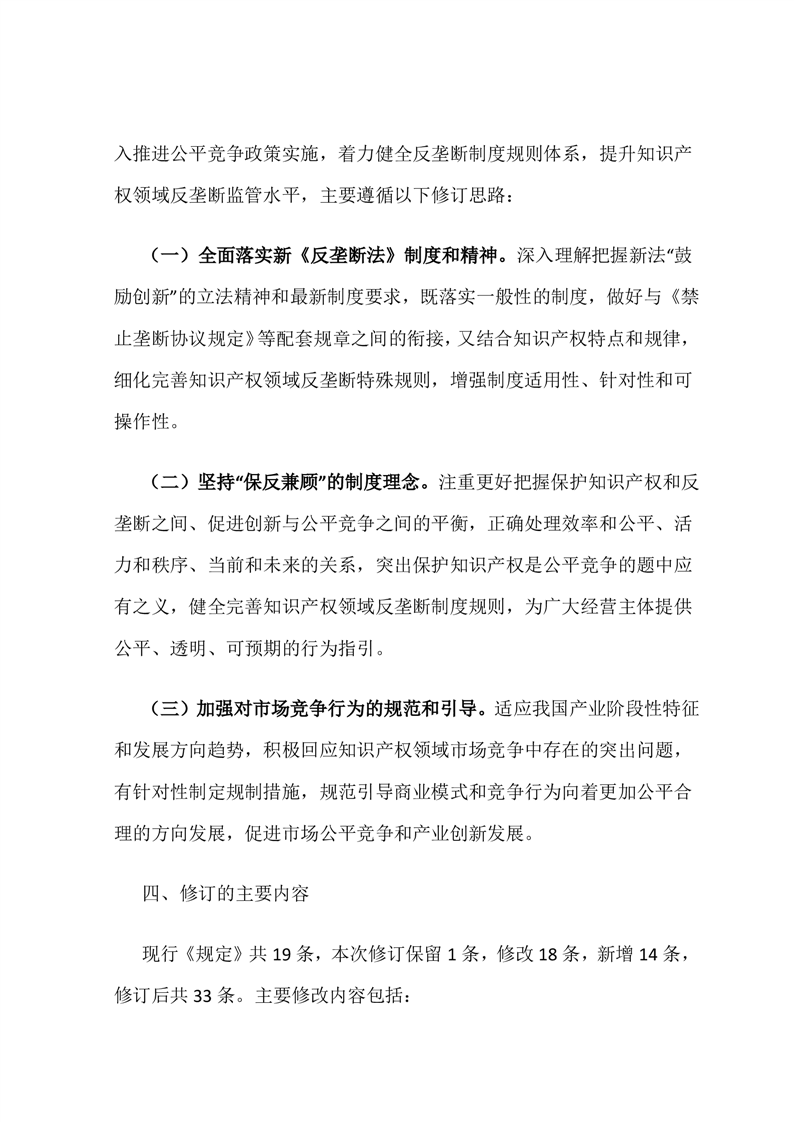 入推进公平竞争政策实施，着力健全反垄断制度规则体系，提升知识产权领域反垄断监管水平，主要遵循以下修订思路：

（一）全面落实新《反垄断法》制度和精神。深入理解把握新法“鼓励创新”的立法精神和最新制度要求，既落实一般性的制度，做好与《禁止垄断协议规定》等配套规章之间的衔接，又结合知识产权特点和规律，细化完善知识产权领域反垄断特殊规则，增强制度适用性、针对性和可操作性。

（二）坚持“保反兼顾”的制度理念。注重更好把握保护知识产权和反垄断之间、促进创新与公平竞争之间的平衡，正确处理效率和公平、活力和秩序、当前和未来的关系，突出保护知识产权是公平竞争的题中应有之义，健全完善知识产权领域反垄断制度规则，为广大经营主体提供公平、透明、可预期的行为指引。

（三）加强对市场竞争行为的规范和引导。适应我国产业阶段性特征和发展方向趋势，积极回应知识产权领域市场竞争中存在的突出问题，有针对性制定规制措施，规范引导商业模式和竞争行为向着更加公平合理的方向发展，促进市场公平竞争和产业创新发展。

四、修订的主要内容

现行《规定》共 19 条，本次修订保留 1 条，修改 18 条，新增 14 条，修订后共 33 条。主要修改内容包括：